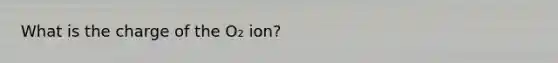 What is the charge of the $O_2$ ion?